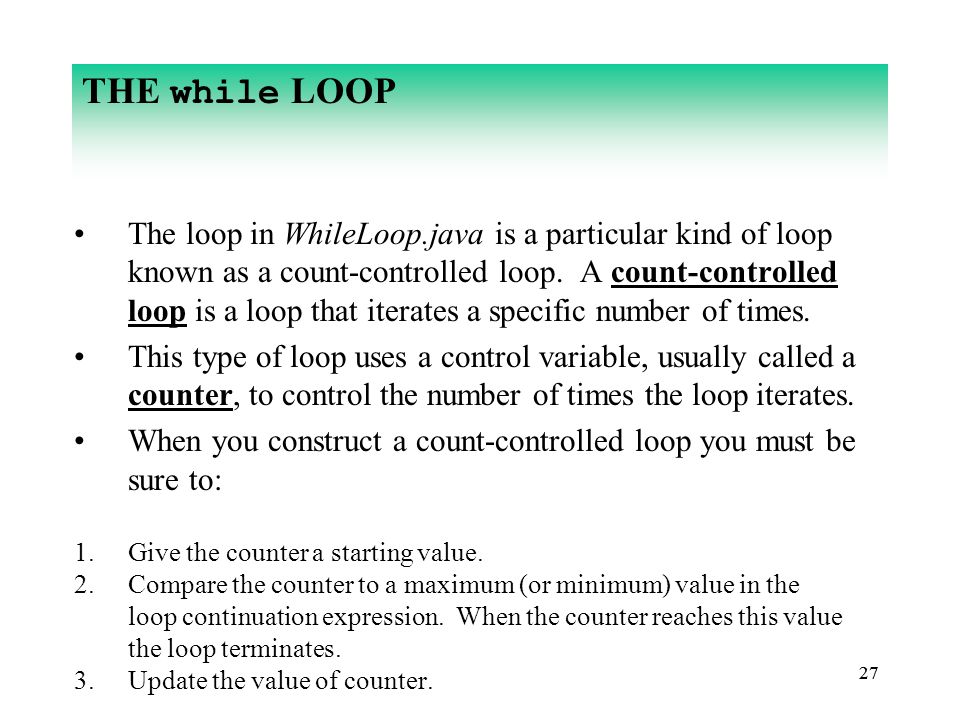 THE while LOOP

• The loop in WhileLoop.java is a particular kind of loop known as a count-controlled loop. A count-controlled loop is a loop that iterates a specific number of times.

• This type of loop uses a control variable, usually called a counter, to control the number of times the loop iterates.

• When you construct a count-controlled loop you must be sure to:

1. Give the counter a starting value.
2. Compare the counter to a maximum (or minimum) value in the loop continuation expression. When the counter reaches this value the loop terminates.
3. Update the value of counter.

27